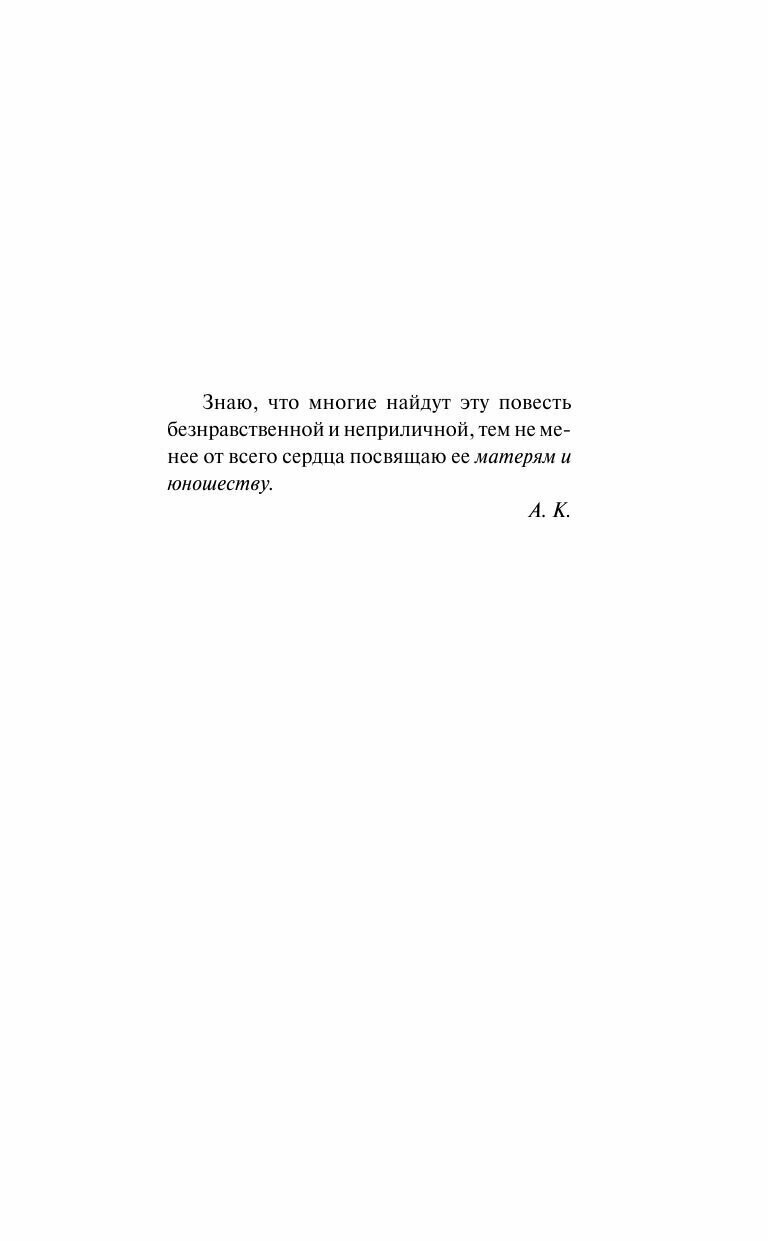 Знаю, что многие найдут эту повесть безнравственной и неприличной, тем не менее от всего сердца посвящаю ее матерям и юношеству.

А. К.